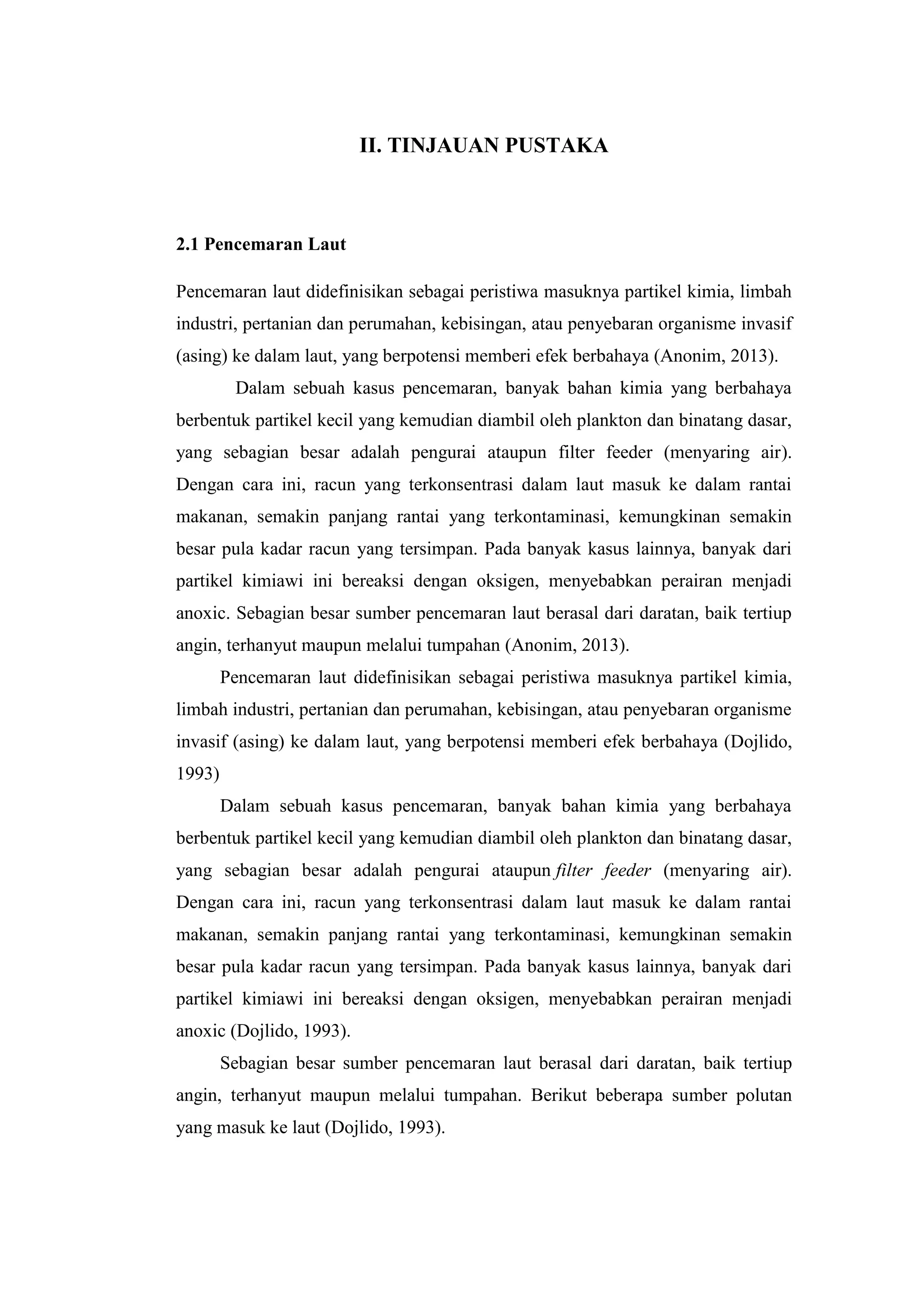 II. TINJAUAN PUSTAKA

2.1 Pencemaran Laut

Pencemaran laut didefinisikan sebagai peristiwa masuknya partikel kimia, limbah industri, pertanian dan perumahan, kebisingan, atau penyebaran organisme invasif (asing) ke dalam laut, yang berpotensi memberi efek berbahaya (Anonim, 2013).

Dalam sebuah kasus pencemaran, banyak bahan kimia yang berbahaya berbentuk partikel kecil yang kemudian diambil oleh plankton dan binatang dasar, yang sebagian besar adalah pengurai ataupun filter feeder (menyaring air). Dengan cara ini, racun yang terkonsentrasi dalam laut masuk ke dalam rantai makanan, semakin panjang rantai yang terkontaminasi, kemungkinan semakin besar pula kadar racun yang tersimpan. Pada banyak kasus lainnya, banyak dari partikel kimiawi ini bereaksi dengan oksigen, menyebabkan perairan menjadi anoxic. Sebagian besar sumber pencemaran laut berasal dari daratan, baik tertiup angin, terhanyut maupun melalui tumpahan (Anonim, 2013).

Pencemaran laut didefinisikan sebagai peristiwa masuknya partikel kimia, limbah industri, pertanian dan perumahan, kebisingan, atau penyebaran organisme invasif (asing) ke dalam laut, yang berpotensi memberi efek berbahaya (Dojlido, 1993)

Dalam sebuah kasus pencemaran, banyak bahan kimia yang berbahaya berbentuk partikel kecil yang kemudian diambil oleh plankton dan binatang dasar, yang sebagian besar adalah pengurai ataupun filter feeder (menyaring air). Dengan cara ini, racun yang terkonsentrasi dalam laut masuk ke dalam rantai makanan, semakin panjang rantai yang terkontaminasi, kemungkinan semakin besar pula kadar racun yang tersimpan. Pada banyak kasus lainnya, banyak dari partikel kimiawi ini bereaksi dengan oksigen, menyebabkan perairan menjadi anoxic (Dojlido, 1993).

Sebagian besar sumber pencemaran laut berasal dari daratan, baik tertiup angin, terhanyut maupun melalui tumpahan. Berikut beberapa sumber polutan yang masuk ke laut (Dojlido, 1993).